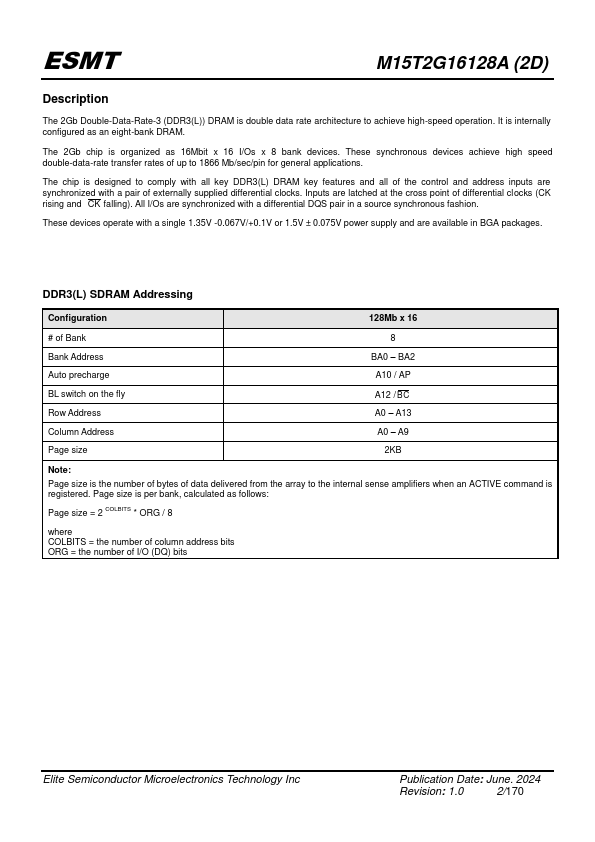 ESMT M15T2G16128A (2D)

Description

The 2Gb Double-Data-Rate-3 (DDR3(L)) DRAM is double data rate architecture to achieve high-speed operation. It is internally configured as an eight-bank DRAM.

The 2Gb chip is organized as 16Mbit x 16 I/Os x 8 bank devices. These synchronous devices achieve high speed double-data-rate transfer rates of up to 1866 Mb/sec/pin for general applications.

The chip is designed to comply with all key DDR3(L) DRAM key features and all of the control and address inputs are synchronized with a pair of externally supplied differential clocks. Inputs are latched at the cross point of differential clocks (CK rising and $\overline{CK}$ falling). All I/Os are synchronized with a differential DQS pair in a source synchronous fashion.

These devices operate with a single 1.35V -0.067V/+0.1V or 1.5V ± 0.075V power supply and are available in BGA packages.

DDR3(L) SDRAM Addressing

| Configuration | 128Mb x 16 |
|---|---|
| # of Bank | 8 |
| Bank Address | BA0 – BA2 |
| Auto precharge | A10 / AP |
| BL switch on the fly | A12 / $\overline{BC}$ |
| Row Address | A0 – A13 |
| Column Address | A0 – A9 |
| Page size | 2KB |

Note:
Page size is the number of bytes of data delivered from the array to the internal sense amplifiers when an ACTIVE command is registered. Page size is per bank, calculated as follows:

Page size = $2^{COLBITS}$ * ORG / 8

where
COLBITS = the number of column address bits
ORG = the number of I/O (DQ) bits

Elite Semiconductor Microelectronics Technology Inc Publication Date: June. 2024
Revision: 1.0 2/170